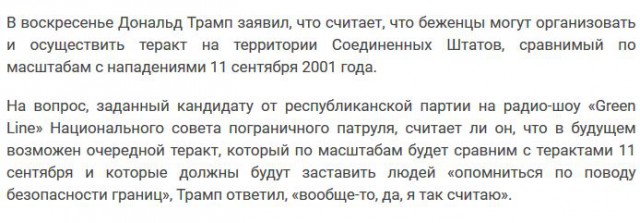 В воскресенье Дональд Трамп заявил, что считает, что беженцы могут организовать и осуществить теракт на территории Соединенных Штатов, сравнимый по масштабам с нападениями 11 сентября 2001 года.

На вопрос, заданный кандидату от республиканской партии на радио-шоу «Green Line» Национального совета пограничного патруля, считает ли он, что в будущем возможен очередной теракт, который по масштабам будет сравним с терактами 11 сентября и которые должны будут заставить людей «опомниться по поводу безопасности границ», Трамп ответил, «вообще-то, да, я так считаю».